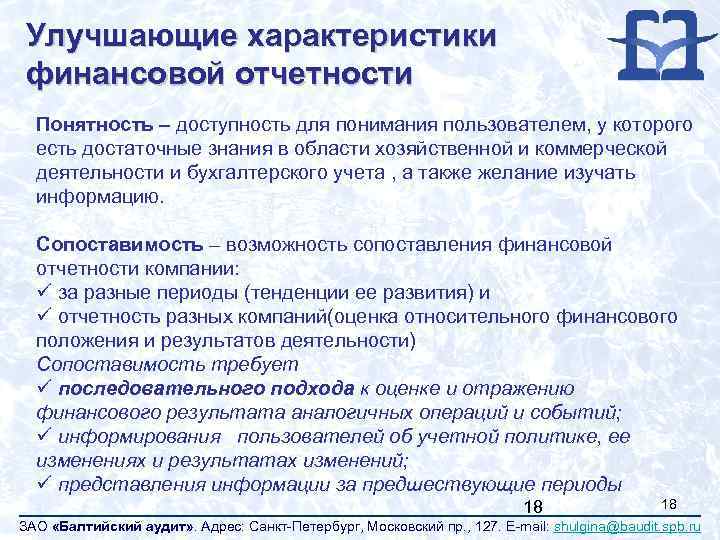 Улучшающие характеристики финансовой отчетности

Понятность – доступность для понимания пользователем, у которого есть достаточные знания в области хозяйственной и коммерческой деятельности и бухгалтерского учета , а также желание изучать информацию.

Сопоставимость – возможность сопоставления финансовой отчетности компании:
✓ за разные периоды (тенденции ее развития) и
✓ отчетность разных компаний(оценка относительного финансового положения и результатов деятельности)
Сопоставимость требует
✓ последовательного подхода к оценке и отражению финансового результата аналогичных операций и событий;
✓ информирования пользователей об учетной политике, ее изменениях и результатах изменений;
✓ представления информации за предшествующие периоды

18

18

ЗАО «Балтийский аудит». Адрес: Санкт-Петербург, Московский пр., 127. E-mail: shulgina@baudit.spb.ru